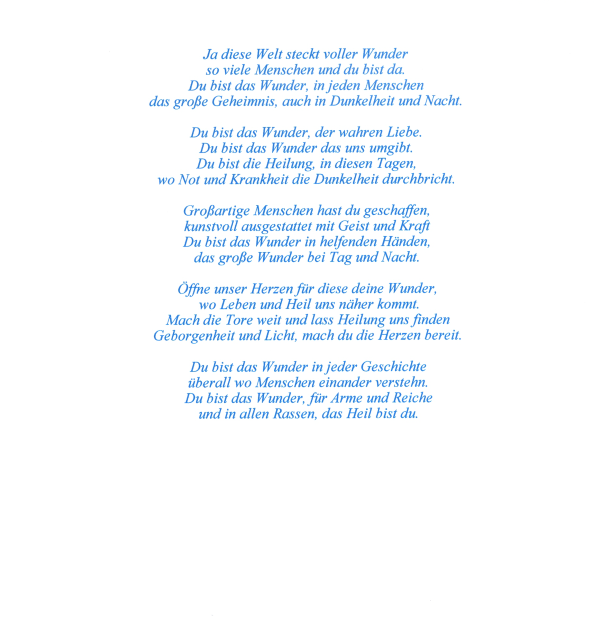 Ja diese Welt steckt voller Wunder
so viele Menschen und du bist da.
Du bist das Wunder, in jeden Menschen
das große Geheimnis, auch in Dunkelheit und Nacht.

Du bist das Wunder, der wahren Liebe.
Du bist das Wunder das uns umgibt.
Du bist die Heilung, in diesen Tagen,
wo Not und Krankheit die Dunkelheit durchbricht.

Großartige Menschen hast du geschaffen,
kunstvoll ausgestattet mit Geist und Kraft
Du bist das Wunder in helfenden Händen,
das große Wunder bei Tag und Nacht.

Öffne unser Herzen für diese deine Wunder,
wo Leben und Heil uns näher kommt.
Mach die Tore weit und lass Heilung uns finden
Geborgenheit und Licht, mach du die Herzen bereit.

Du bist das Wunder in jeder Geschichte
überall wo Menschen einander verstehn.
Du bist das Wunder, für Arme und Reiche
und in allen Rassen, das Heil bist du.